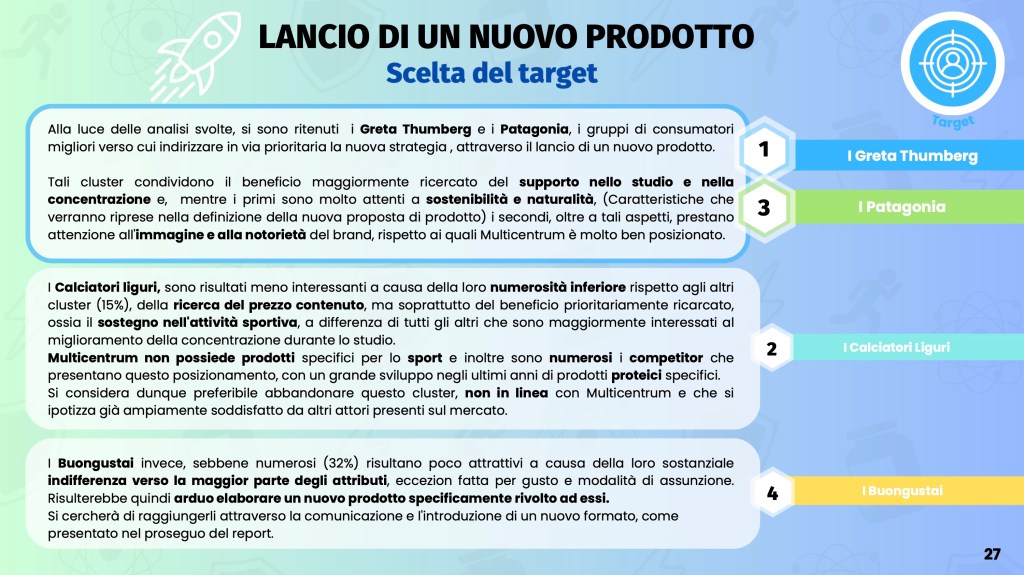 LANCIO DI UN NUOVO PRODOTTO
Scelta del target

Target

Alla luce delle analisi svolte, si sono ritenuti i Greta Thumberg e i Patagonia, i gruppi di consumatori migliori verso cui indirizzare in via prioritaria la nuova strategia , attraverso il lancio di un nuovo prodotto.

Tali cluster condividono il beneficio maggiormente ricercato del supporto nello studio e nella concentrazione e, mentre i primi sono molto attenti a sostenibilità e naturalità, (Caratteristiche che verranno riprese nella definizione della nuova proposta di prodotto) i secondi, oltre a tali aspetti, prestano attenzione all'immagine e alla notorietà del brand, rispetto ai quali Multicentrum è molto ben posizionato.

1
I Greta Thumberg
3
I Patagonia

I Calciatori liguri, sono risultati meno interessanti a causa della loro numerosità inferiore rispetto agli altri cluster (15%), della ricerca del prezzo contenuto, ma soprattutto del beneficio prioritariamente ricarcato, ossia il sostegno nell'attività sportiva, a differenza di tutti gli altri che sono maggiormente interessati al miglioramento della concentrazione durante lo studio.
Multicentrum non possiede prodotti specifici per lo sport e inoltre sono numerosi i competitor che presentano questo posizionamento, con un grande sviluppo negli ultimi anni di prodotti proteici specifici.
Si considera dunque preferibile abbandonare questo cluster, non in linea con Multicentrum e che si ipotizza già ampiamente soddisfatto da altri attori presenti sul mercato.

2
I Calciatori Liguri

I Buongustai invece, sebbene numerosi (32%) risultano poco attrattivi a causa della loro sostanziale indifferenza verso la maggior parte degli attributi, eccezion fatta per gusto e modalità di assunzione. Risulterebbe quindi arduo elaborare un nuovo prodotto specificamente rivolto ad essi.
Si cercherà di raggiungerli attraverso la comunicazione e l'introduzione di un nuovo formato, come presentato nel proseguo del report.

4
I Buongustai

27